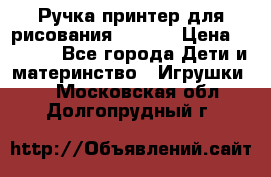 Ручка принтер для рисования Цена Все города Дети и материнство Игрушки Московская обл Долгопрудный г

http://Объявлений.сайт